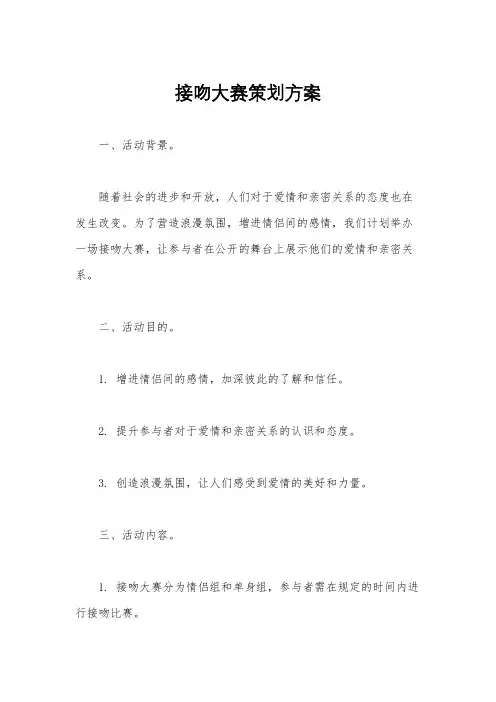 接吻大赛策划方案

一、活动背景。

随着社会的进步和开放，人们对于爱情和亲密关系的态度也在发生改变。为了营造浪漫氛围，增进情侣间的感情，我们计划举办一场接吻大赛，让参与者在公开的舞台上展示他们的爱情和亲密关系。

二、活动目的。

1. 增进情侣间的感情，加深彼此的了解和信任。

2. 提升参与者对于爱情和亲密关系的认识和态度。

3. 创造浪漫氛围，让人们感受到爱情的美好和力量。

三、活动内容。

1. 接吻大赛分为情侣组和单身组，参与者需在规定的时间内进行接吻比赛。